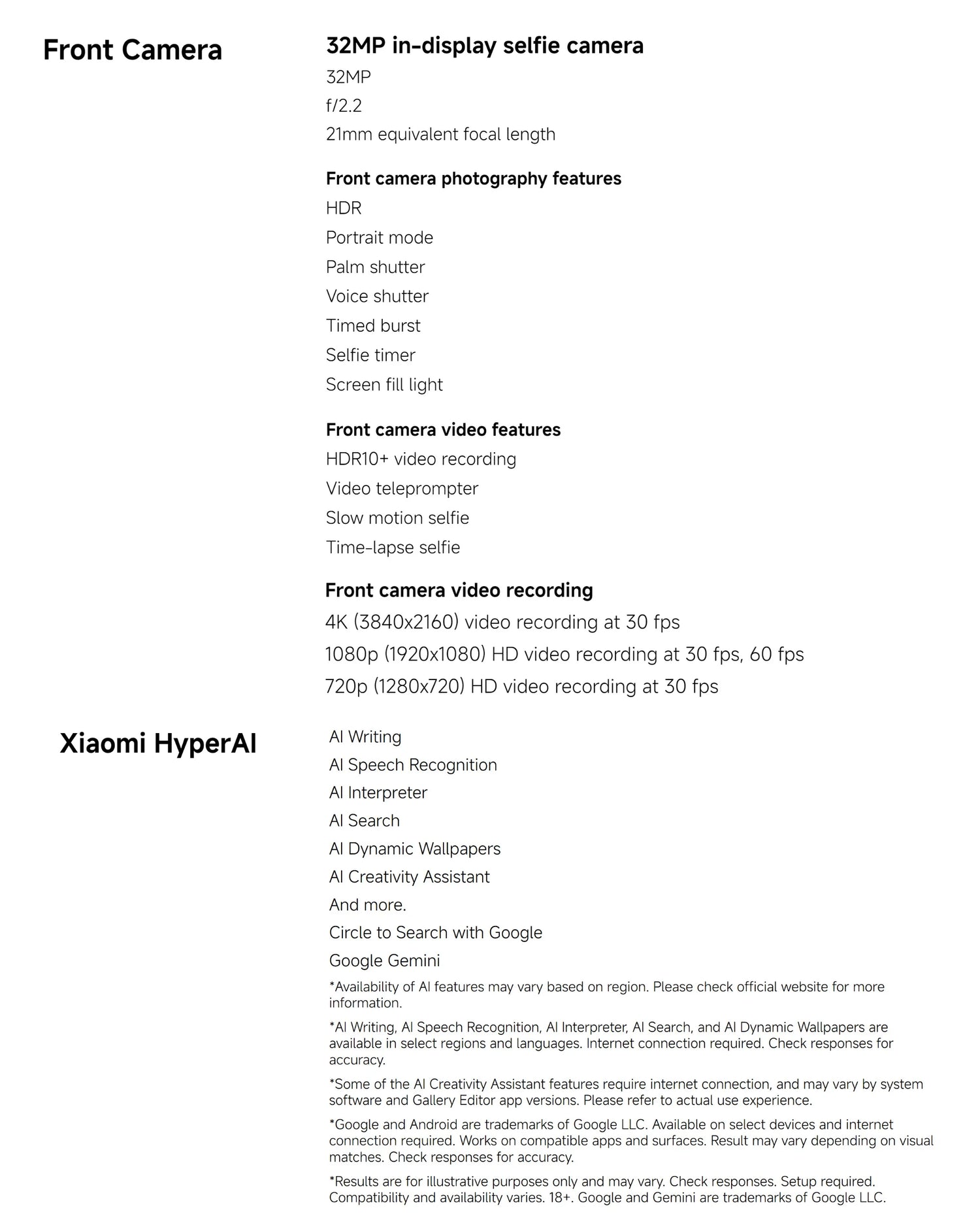 Front Camera

32MP in-display selfie camera

32MP

f/2.2

21mm equivalent focal length

Front camera photography features

HDR

Portrait mode

Palm shutter

Voice shutter

Timed burst

Selfie timer

Screen fill light

Front camera video features

HDR10+ video recording

Video teleprompter

Slow motion selfie

Time-lapse selfie

Front camera video recording

4K (3840x2160) video recording at 30 fps

1080p (1920x1080) HD video recording at 30 fps, 60 fps

720p (1280x720) HD video recording at 30 fps

Xiaomi HyperAI

AI Writing

AI Speech Recognition

AI Interpreter

AI Search

AI Dynamic Wallpapers

AI Creativity Assistant

And more.

Circle to Search with Google

Google Gemini

*Availability of AI features may vary based on region. Please check official website for more information.

*AI Writing, AI Speech Recognition, AI Interpreter, AI Search, and AI Dynamic Wallpapers are available in select regions and languages. Internet connection required. Check responses for accuracy.

*Some of the AI Creativity Assistant features require internet connection, and may vary by system software and Gallery Editor app versions. Please refer to actual use experience.

*Google and Android are trademarks of Google LLC. Available on select devices and internet connection required. Works on compatible apps and surfaces. Result may vary depending on visual matches. Check responses for accuracy.

*Results are for illustrative purposes only and may vary. Check responses. Setup required. Compatibility and availability varies. 18+. Google and Gemini are trademarks of Google LLC.